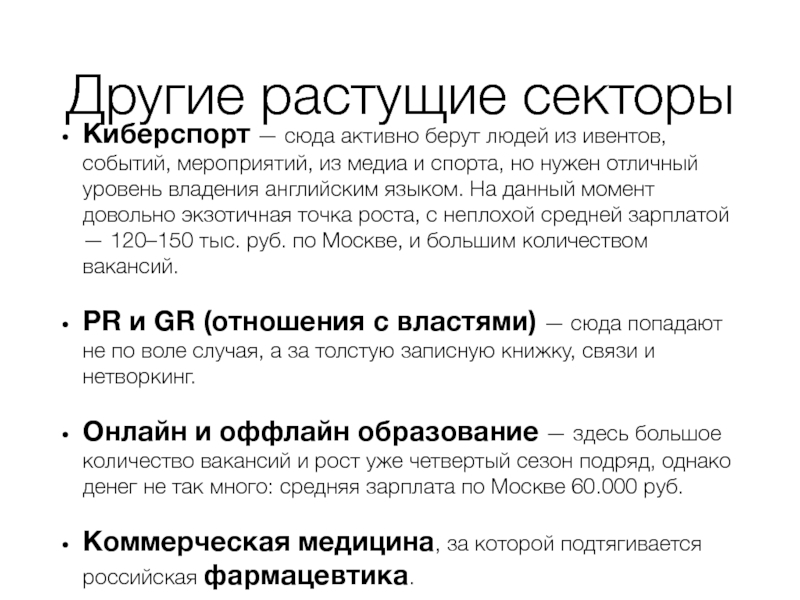 Другие растущие секторы

• Киберспорт — сюда активно берут людей из ивентов, событий, мероприятий, из медиа и спорта, но нужен отличный уровень владения английским языком. На данный момент довольно экзотичная точка роста, с неплохой средней зарплатой — 120–150 тыс. руб. по Москве, и большим количеством вакансий.

• PR и GR (отношения с властями) — сюда попадают не по воле случая, а за толстую записную книжку, связи и нетворкинг.

• Онлайн и оффлайн образование — здесь большое количество вакансий и рост уже четвертый сезон подряд, однако денег не так много: средняя зарплата по Москве 60.000 руб.

• Коммерческая медицина, за которой подтягивается российская фармацевтика.